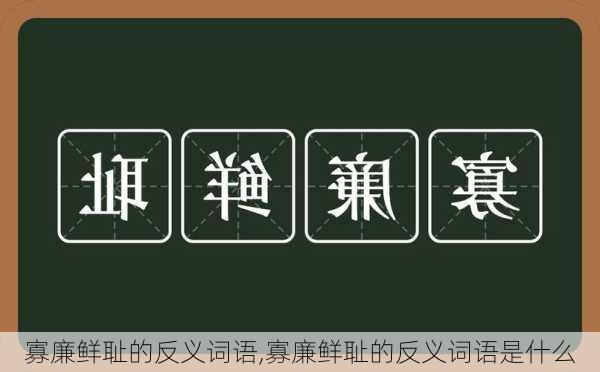 耻鲜廉寡

寡廉鲜耻的反义词语,寡廉鲜耻的反义词语是什么